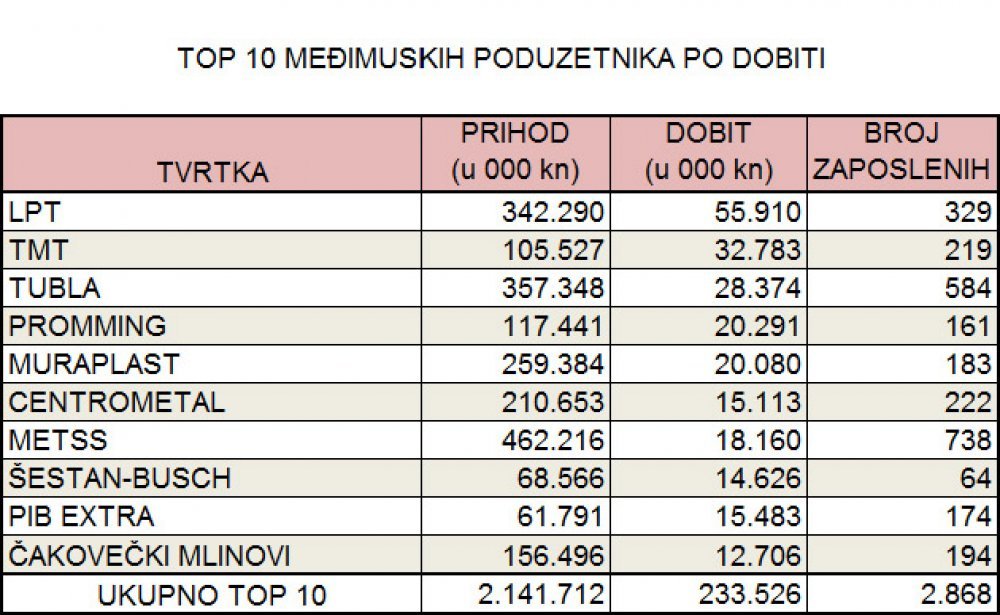 TOP 10 MEĐIMUSKIH PODUZETNIKA PO DOBITI

| TVRTKA | PRIHOD (u 000 kn) | DOBIT (u 000 kn) | BROJ ZAPOSLENIH |
|---|---|---|---|
| LPT | 342.290 | 55.910 | 329 |
| TMT | 105.527 | 32.783 | 219 |
| TUBLA | 357.348 | 28.374 | 584 |
| PROMMING | 117.441 | 20.291 | 161 |
| MURAPLAST | 259.384 | 20.080 | 183 |
| CENTROMETAL | 210.653 | 15.113 | 222 |
| METSS | 462.216 | 18.160 | 738 |
| ŠESTAN-BUSCH | 68.566 | 14.626 | 64 |
| PIB EXTRA | 61.791 | 15.483 | 174 |
| ČAKOVEČKI MLINOVI | 156.496 | 12.706 | 194 |
| UKUPNO TOP 10 | 2.141.712 | 233.526 | 2.868 |